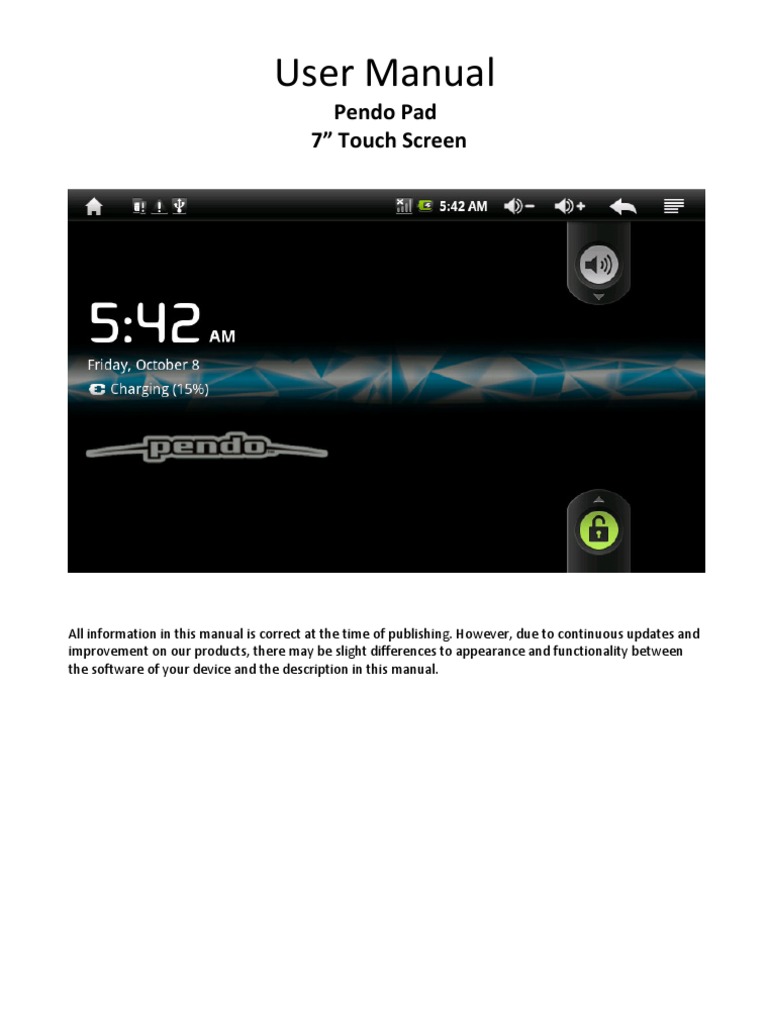 User Manual

Pendo Pad

7” Touch Screen

5:42 AM

5:42 AM

Friday, October 8

Charging (15%)

pendo

All information in this manual is correct at the time of publishing. However, due to continuous updates and improvement on our products, there may be slight differences to appearance and functionality between the software of your device and the description in this manual.